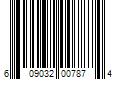 6 09032 00787 4